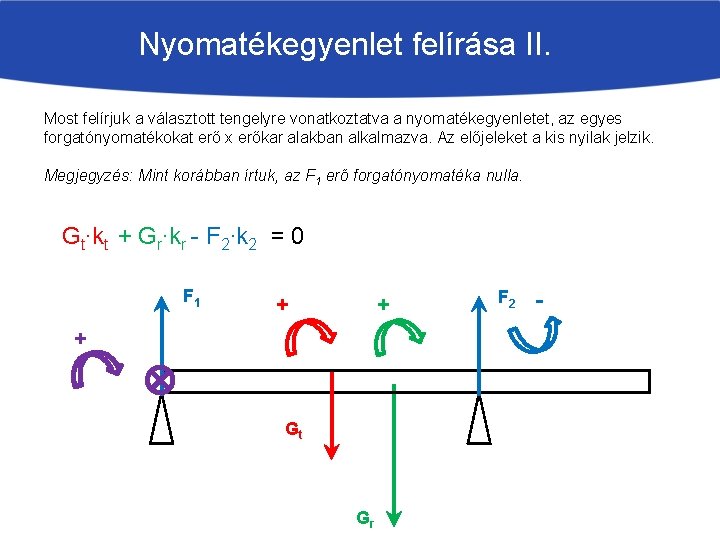 Nyomatékegyenlet felírása II.

Most felírjuk a választott tengelyre vonatkoztatva a nyomatékegyenletet, az egyes forgatónyomatékokat erő x erőkar alakban alkalmazva. Az előjeleket a kis nyilak jelzik.

Megjegyzés: Mint korábban írtuk, az $F_1$ erő forgatónyomatéka nulla.

$G_t \cdot k_t + G_r \cdot k_r - F_2 \cdot k_2 = 0$

+

$F_1$

+

+

$F_2$

-

$G_t$

$G_r$